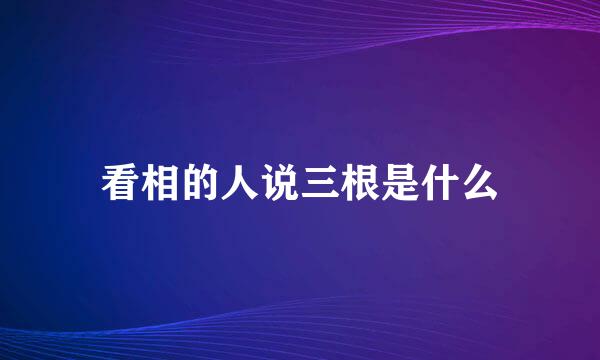 看相的人说三根是什么